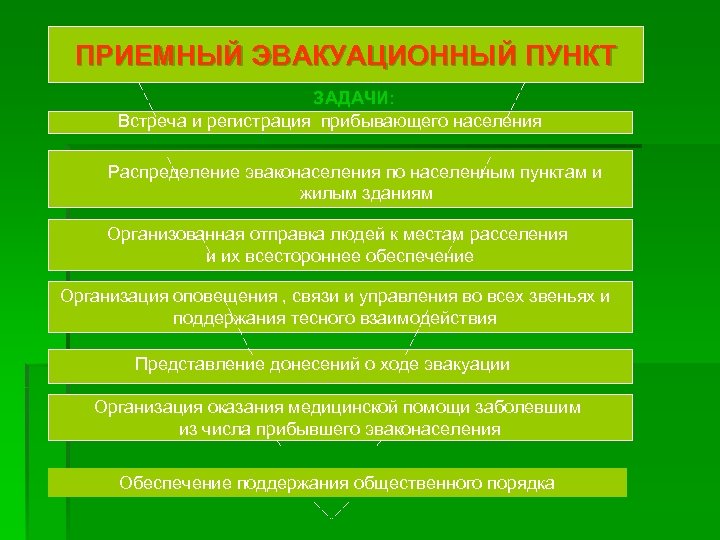 ПРИЕМНЫЙ ЭВАКУАЦИОННЫЙ ПУНКТ

ЗАДАЧИ:

Встреча и регистрация прибывающего населения

Распределение эваконаселения по населенным пунктам и жилым зданиям

Организованная отправка людей к местам расселения и их всестороннее обеспечение

Организация оповещения , связи и управления во всех звеньях и поддержания тесного взаимодействия

Представление донесений о ходе эвакуации

Организация оказания медицинской помощи заболевшим из числа прибывшего эваконаселения

Обеспечение поддержания общественного порядка